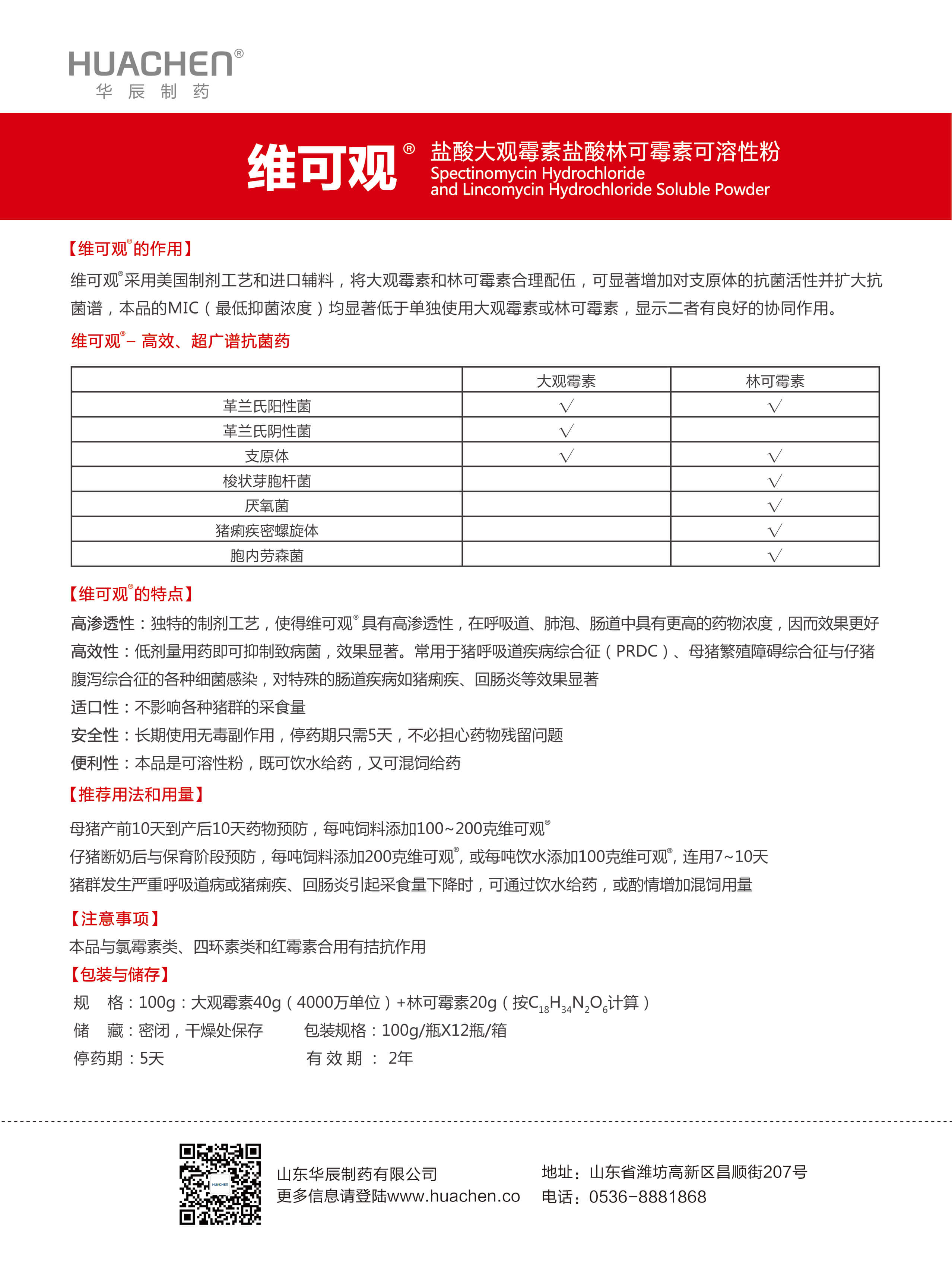 HUACHEN®
华 辰 制 药

维可观® 盐酸大观霉素盐酸林可霉素可溶性粉
Spectinomycin Hydrochloride
and Lincomycin Hydrochloride Soluble Powder

【维可观®的作用】
维可观®采用美国制剂工艺和进口辅料，将大观霉素和林可霉素合理配伍，可显著增加对支原体的抗菌活性并扩大抗菌谱，本品的MIC（最低抑菌浓度）均显著低于单独使用大观霉素或林可霉素，显示二者有良好的协同作用。

维可观®– 高效、超广谱抗菌药

| | 大观霉素 | 林可霉素 |
|---|---|---|
| 革兰氏阳性菌 | √ | √ |
| 革兰氏阴性菌 | √ | |
| 支原体 | √ | √ |
| 梭状芽胞杆菌 | | √ |
| 厌氧菌 | | √ |
| 猪痢疾密螺旋体 | | √ |
| 胞内劳森菌 | | √ |

【维可观®的特点】
高渗透性：独特的制剂工艺，使得维可观®具有高渗透性，在呼吸道、肺泡、肠道中具有更高的药物浓度，因而效果更好
高效性：低剂量用药即可抑制致病菌，效果显著。常用于猪呼吸道疾病综合征（PRDC）、母猪繁殖障碍综合征与仔猪腹泻综合征的各种细菌感染，对特殊的肠道疾病如猪痢疾、回肠炎等效果显著
适口性：不影响各种猪群的采食量
安全性：长期使用无毒副作用，停药期只需5天，不必担心药物残留问题
便利性：本品是可溶性粉，既可饮水给药，又可混饲给药

【推荐用法和用量】
母猪产前10天到产后10天药物预防，每吨饲料添加100~200克维可观®
仔猪断奶后与保育阶段预防，每吨饲料添加200克维可观®，或每吨饮水添加100克维可观®，连用7~10天
猪群发生严重呼吸道病或猪痢疾、回肠炎引起采食量下降时，可通过饮水给药，或酌情增加混饲用量

【注意事项】
本品与氯霉素类、四环素类和红霉素合用有拮抗作用

【包装与储存】
规 格：100g：大观霉素40g（4000万单位）+林可霉素20g（按$C_{18}H_{34}N_2O_6$计算）
储 藏：密闭，干燥处保存 包装规格：100g/瓶X12瓶/箱
停药期：5天 有 效 期 ： 2年

山东华辰制药有限公司
更多信息请登陆www.huachen.co
地址：山东省潍坊高新区昌顺街207号
电话：0536-8881868